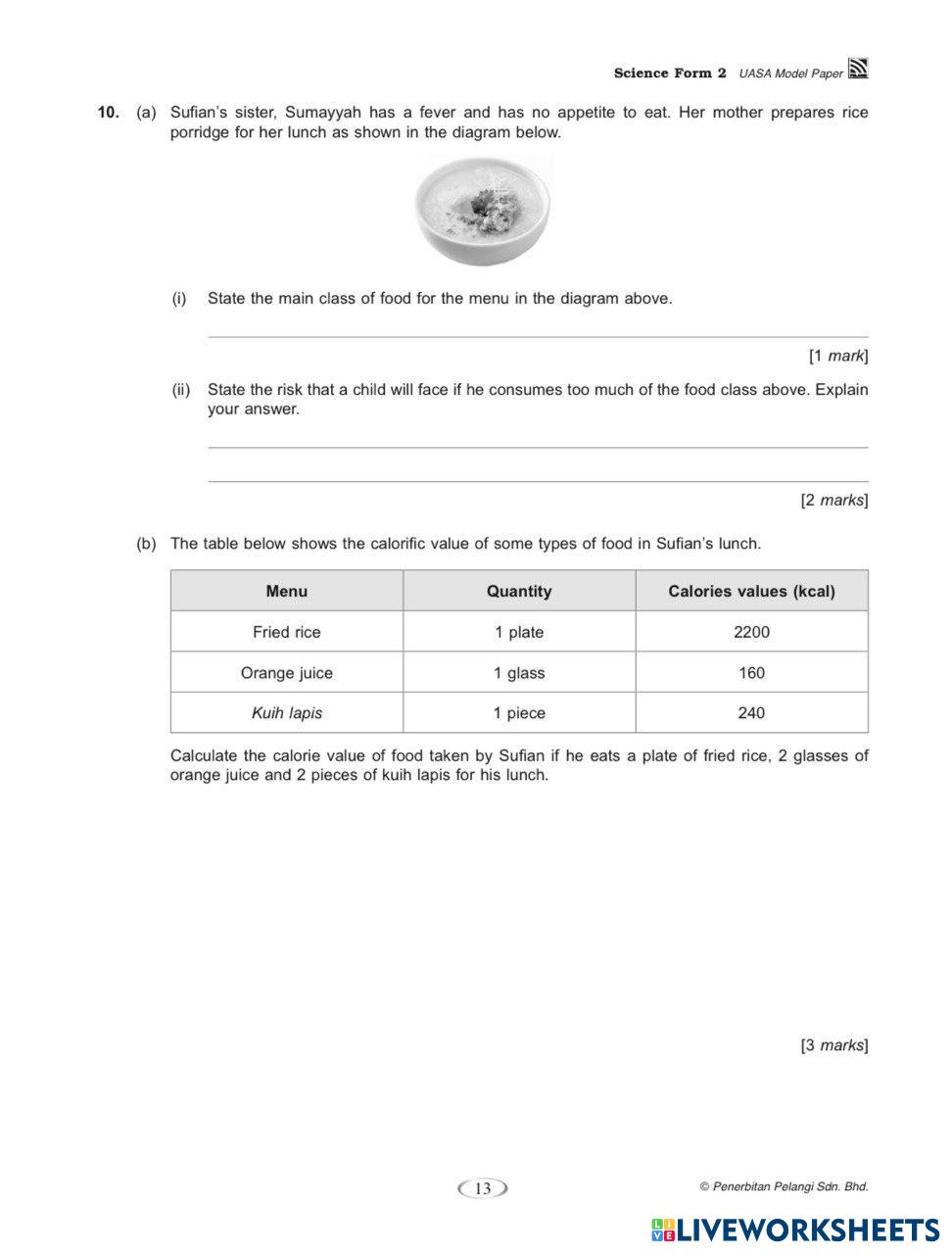 Science Form 2 UASA Model Paper

10. (a) Sufian's sister, Sumayyah has a fever and has no appetite to eat. Her mother prepares rice porridge for her lunch as shown in the diagram below.

(i) State the main class of food for the menu in the diagram above.

[1 mark]

(ii) State the risk that a child will face if he consumes too much of the food class above. Explain your answer.

[2 marks]

(b) The table below shows the calorific value of some types of food in Sufian's lunch.

| Menu | Quantity | Calories values (kcal) |
|---|---|---|
| Fried rice | 1 plate | 2200 |
| Orange juice | 1 glass | 160 |
| Kuih lapis | 1 piece | 240 |

Calculate the calorie value of food taken by Sufian if he eats a plate of fried rice, 2 glasses of orange juice and 2 pieces of kuih lapis for his lunch.

[3 marks]

13

© Penerbitan Pelangi Sdn. Bhd.

LIVEWORKSHEETS